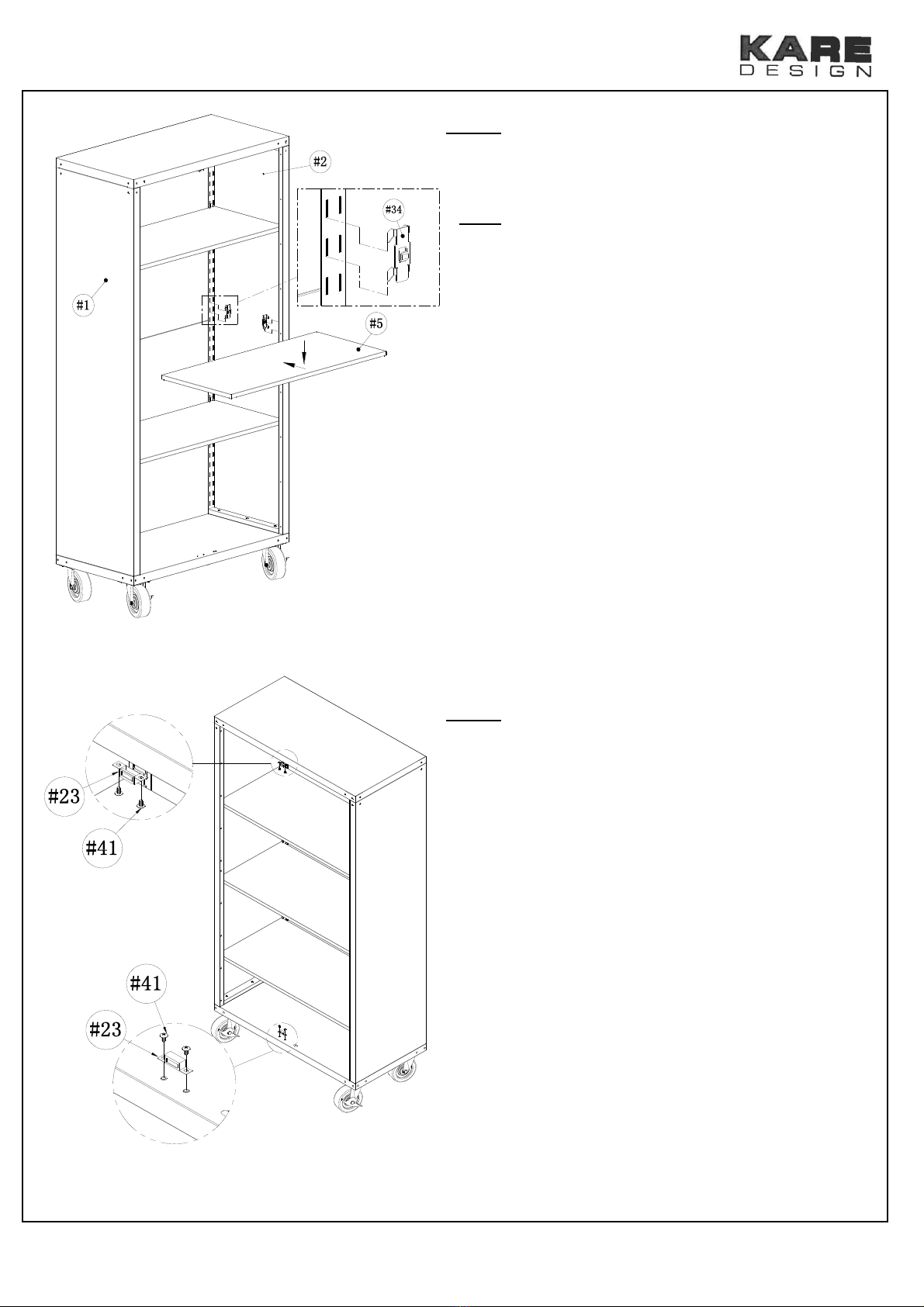 KARE
DESIGN

#2
#34
#1
#5

#23
#41
#41
#23